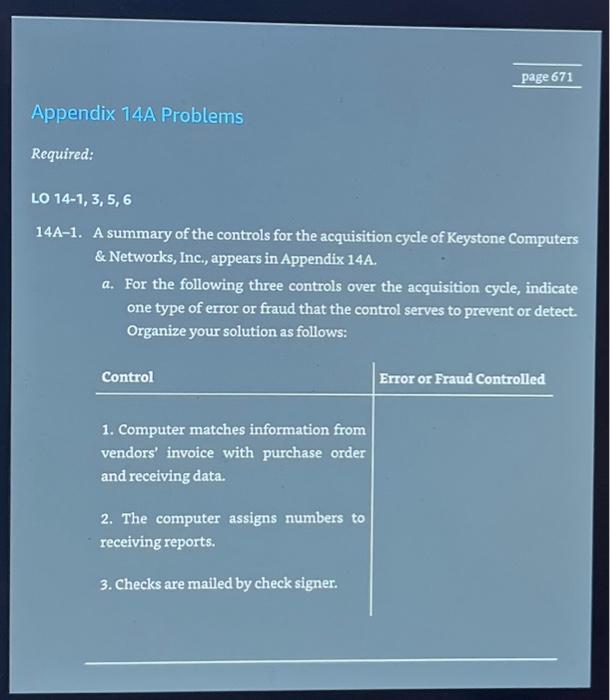 page 671

Appendix 14A Problems

Required:

LO 14-1, 3, 5, 6

14A-1. A summary of the controls for the acquisition cycle of Keystone Computers & Networks, Inc., appears in Appendix 14A.

a. For the following three controls over the acquisition cycle, indicate one type of error or fraud that the control serves to prevent or detect. Organize your solution as follows:

| Control | Error or Fraud Controlled |
|---|---|
| 1. Computer matches information from vendors' invoice with purchase order and receiving data. | |
| 2. The computer assigns numbers to receiving reports. | |
| 3. Checks are mailed by check signer. | |